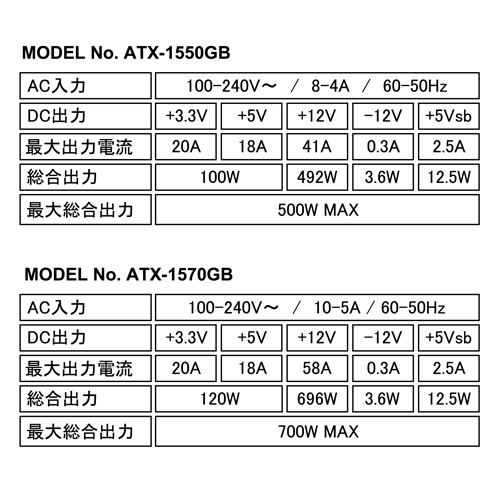 MODEL No. ATX-1550GB

| AC入力 | 100-240V～ / 8-4A / 60-50Hz | | | | |
|---|---|---|---|---|---|
| DC出力 | +3.3V | +5V | +12V | -12V | +5Vsb |
| 最大出力電流 | 20A | 18A | 41A | 0.3A | 2.5A |
| 総合出力 | 100W | | 492W | 3.6W | 12.5W |
| 最大総合出力 | 500W MAX | | | | |

MODEL No. ATX-1570GB

| AC入力 | 100-240V～ / 10-5A / 60-50Hz | | | | |
|---|---|---|---|---|---|
| DC出力 | +3.3V | +5V | +12V | -12V | +5Vsb |
| 最大出力電流 | 20A | 18A | 58A | 0.3A | 2.5A |
| 総合出力 | 120W | | 696W | 3.6W | 12.5W |
| 最大総合出力 | 700W MAX | | | | |